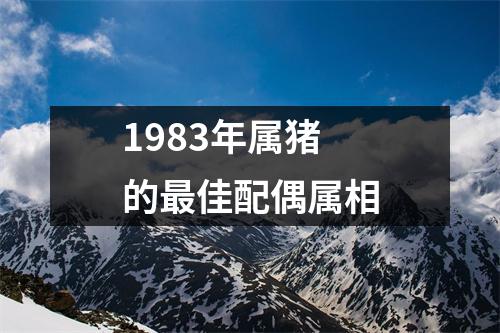 1983年属猪
的最佳配偶属相